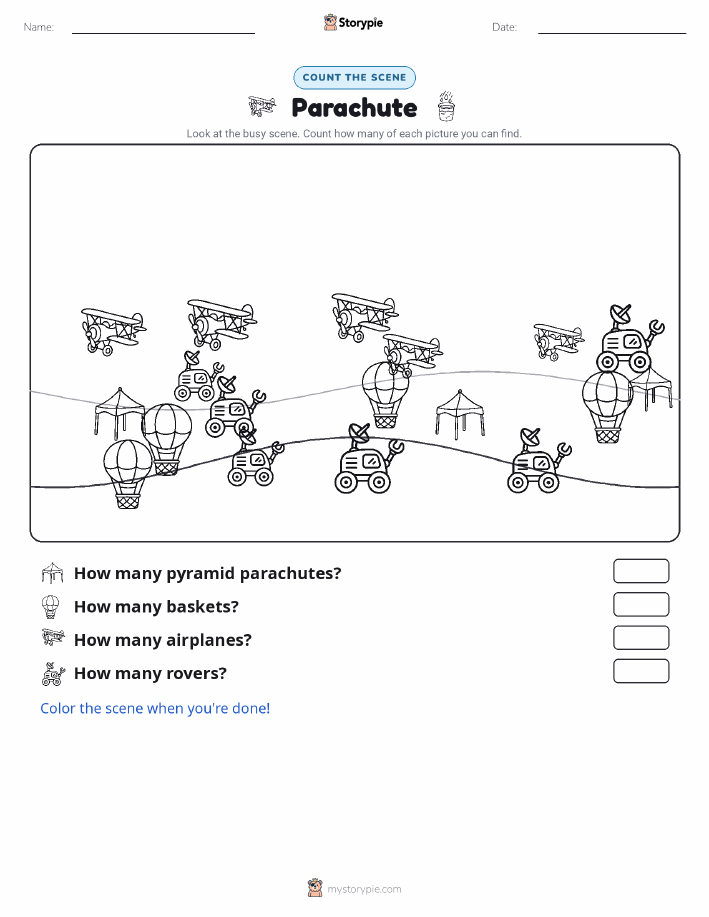 Name:

Storypie

Date:

COUNT THE SCENE

Parachute

Look at the busy scene. Count how many of each picture you can find.

How many pyramid parachutes?

How many baskets?

How many airplanes?

How many rovers?

Color the scene when you're done!

mystorypie.com